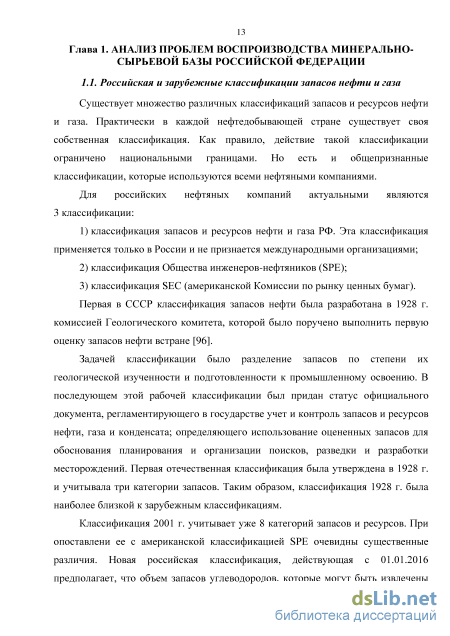 13

Глава 1. АНАЛИЗ ПРОБЛЕМ ВОСПРОИЗВОДСТВА МИНЕРАЛЬНО-СЫРЬЕВОЙ БАЗЫ РОССИЙСКОЙ ФЕДЕРАЦИИ

1.1. Российская и зарубежные классификации запасов нефти и газа

Существует множество различных классификаций запасов и ресурсов нефти и газа. Практически в каждой нефтедобывающей стране существует своя собственная классификация. Как правило, действие такой классификации ограничено национальными границами. Но есть и общепризнанные классификации, которые используются всеми нефтяными компаниями.

Для российских нефтяных компаний актуальными являются 3 классификации:

1) классификация запасов и ресурсов нефти и газа РФ. Эта классификация применяется только в России и не признается международными организациями;

2) классификация Общества инженеров-нефтяников (SPE);

3) классификация SEC (американской Комиссии по рынку ценных бумаг).

Первая в СССР классификация запасов нефти была разработана в 1928 г. комиссией Геологического комитета, которой было поручено выполнить первую оценку запасов нефти встране [96].

Задачей классификации было разделение запасов по степени их геологической изученности и подготовленности к промышленному освоению. В последующем этой рабочей классификации был придан статус официального документа, регламентирующего в государстве учет и контроль запасов и ресурсов нефти, газа и конденсата; определяющего использование оцененных запасов для обоснования планирования и организации поисков, разведки и разработки месторождений. Первая отечественная классификация была утверждена в 1928 г. и учитывала три категории запасов. Таким образом, классификация 1928 г. была наиболее близкой к зарубежным классификациям.

Классификация 2001 г. учитывает уже 8 категорий запасов и ресурсов. При опоставлени ее с американской классификацией SPE очевидны существенные различия. Новая российская классификация, действующая с 01.01.2016 предполагает, что объем запасов углеводородов, которые могут быть извлечены

dsLib.net
библиотека диссертаций